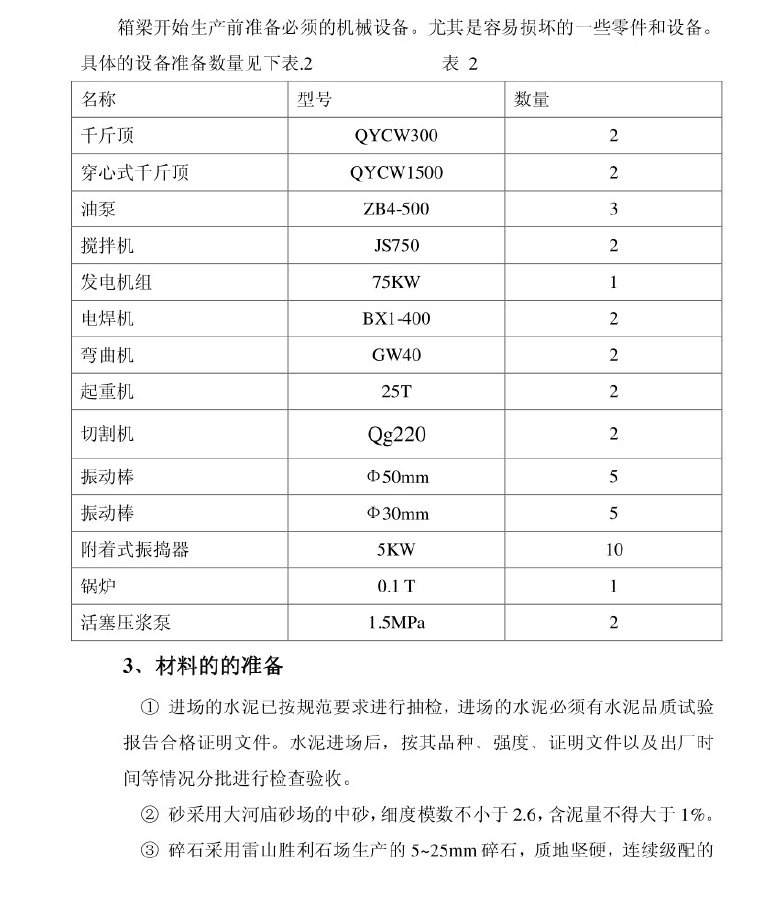 箱梁开始生产前准备必须的机械设备。尤其是容易损坏的一些零件和设备。具体的设备准备数量见下表.2　　　　　　表 2

| 名称 | 型号 | 数量 |
|---|---|---|
| 千斤顶 | QYCW300 | 2 |
| 穿心式千斤顶 | QYCW1500 | 2 |
| 油泵 | ZB4-500 | 3 |
| 搅拌机 | JS750 | 2 |
| 发电机组 | 75KW | 1 |
| 电焊机 | BX1-400 | 2 |
| 弯曲机 | GW40 | 2 |
| 起重机 | 25T | 2 |
| 切割机 | Qg220 | 2 |
| 振动棒 | Φ50mm | 5 |
| 振动棒 | Φ30mm | 5 |
| 附着式振捣器 | 5KW | 10 |
| 锅炉 | 0.1 T | 1 |
| 活塞压浆泵 | 1.5MPa | 2 |

3、材料的的准备

① 进场的水泥已按规范要求进行抽检，进场的水泥必须有水泥品质试验报告合格证明文件。水泥进场后，按其品种、强度、证明文件以及出厂时间等情况分批进行检查验收。

② 砂采用大河庙砂场的中砂，细度模数不小于 2.6，含泥量不得大于 1%。

③ 碎石采用雷山胜利石场生产的 5~25mm 碎石，质地坚硬，连续级配的